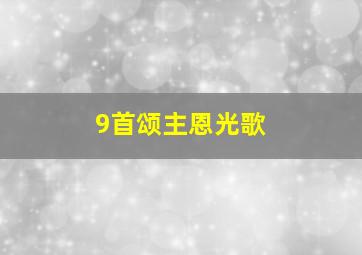 9首颂主恩光歌